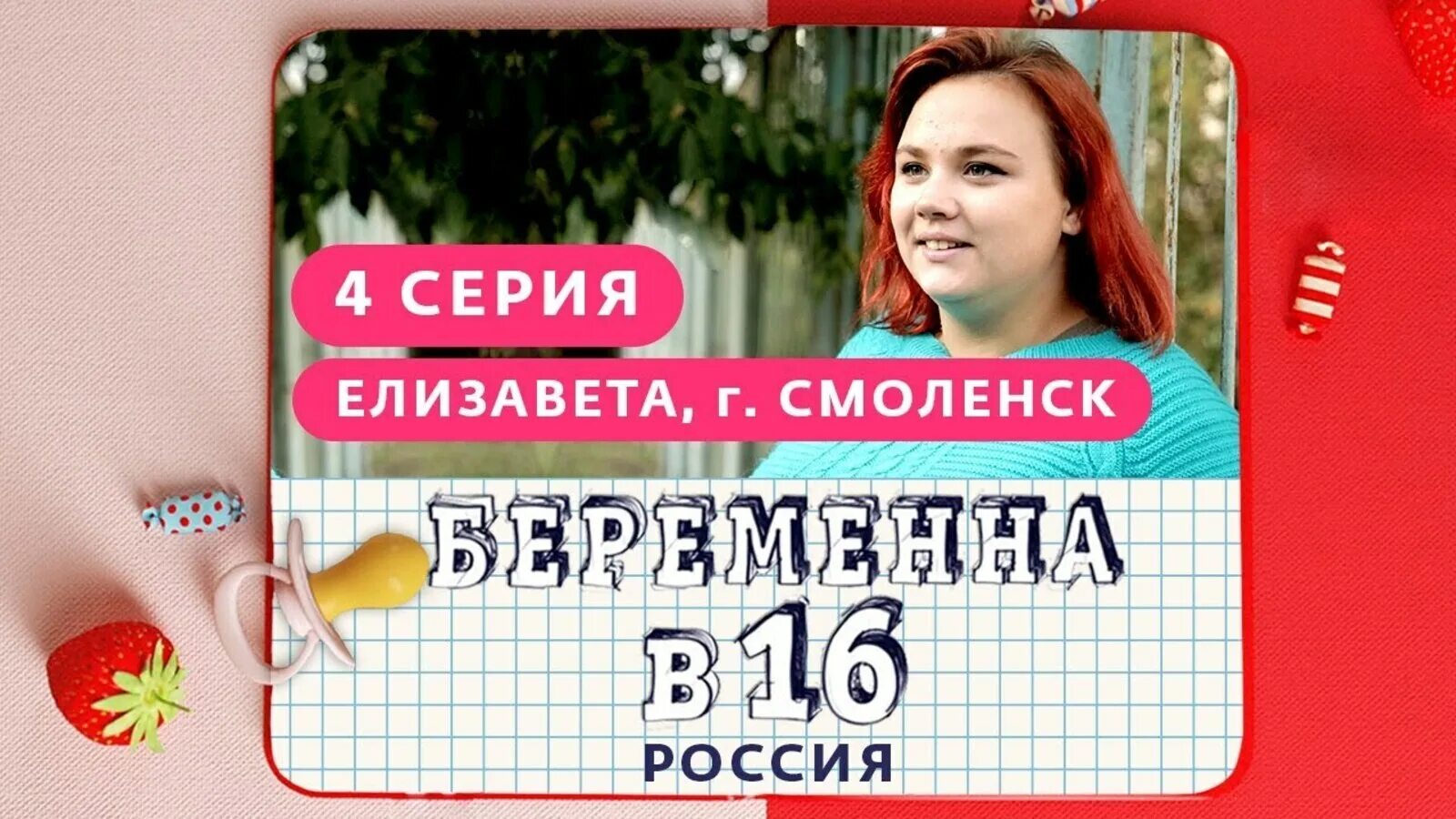 4 СЕРИЯ

ЕЛИЗАВЕТА, г. СМОЛЕНСК

БЕРЕМЕННА
В 16
РОССИЯ